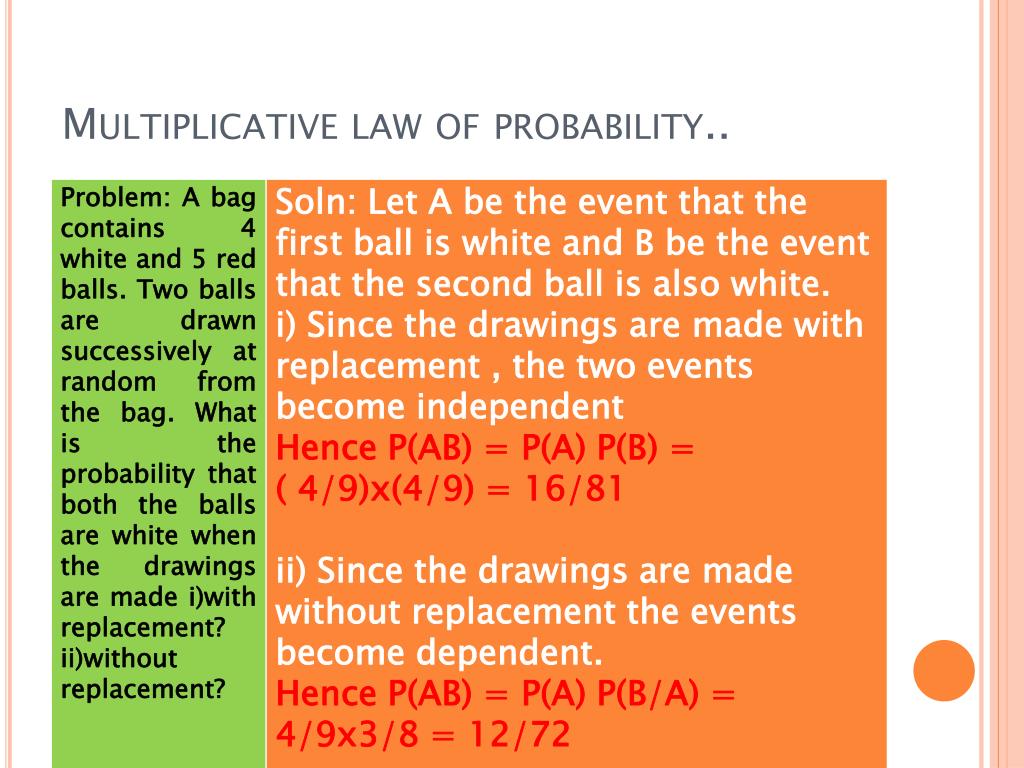 MULTIPLICATIVE LAW OF PROBABILITY..

Problem: A bag contains 4 white and 5 red balls. Two balls are drawn successively at random from the bag. What is the probability that both the balls are white when the drawings are made i)with replacement? ii)without replacement?

Soln: Let A be the event that the first ball is white and B be the event that the second ball is also white.
i) Since the drawings are made with replacement , the two events become independent
Hence P(AB) = P(A) P(B) = ( 4/9)x(4/9) = 16/81

ii) Since the drawings are made without replacement the events become dependent.
Hence P(AB) = P(A) P(B/A) = 4/9x3/8 = 12/72